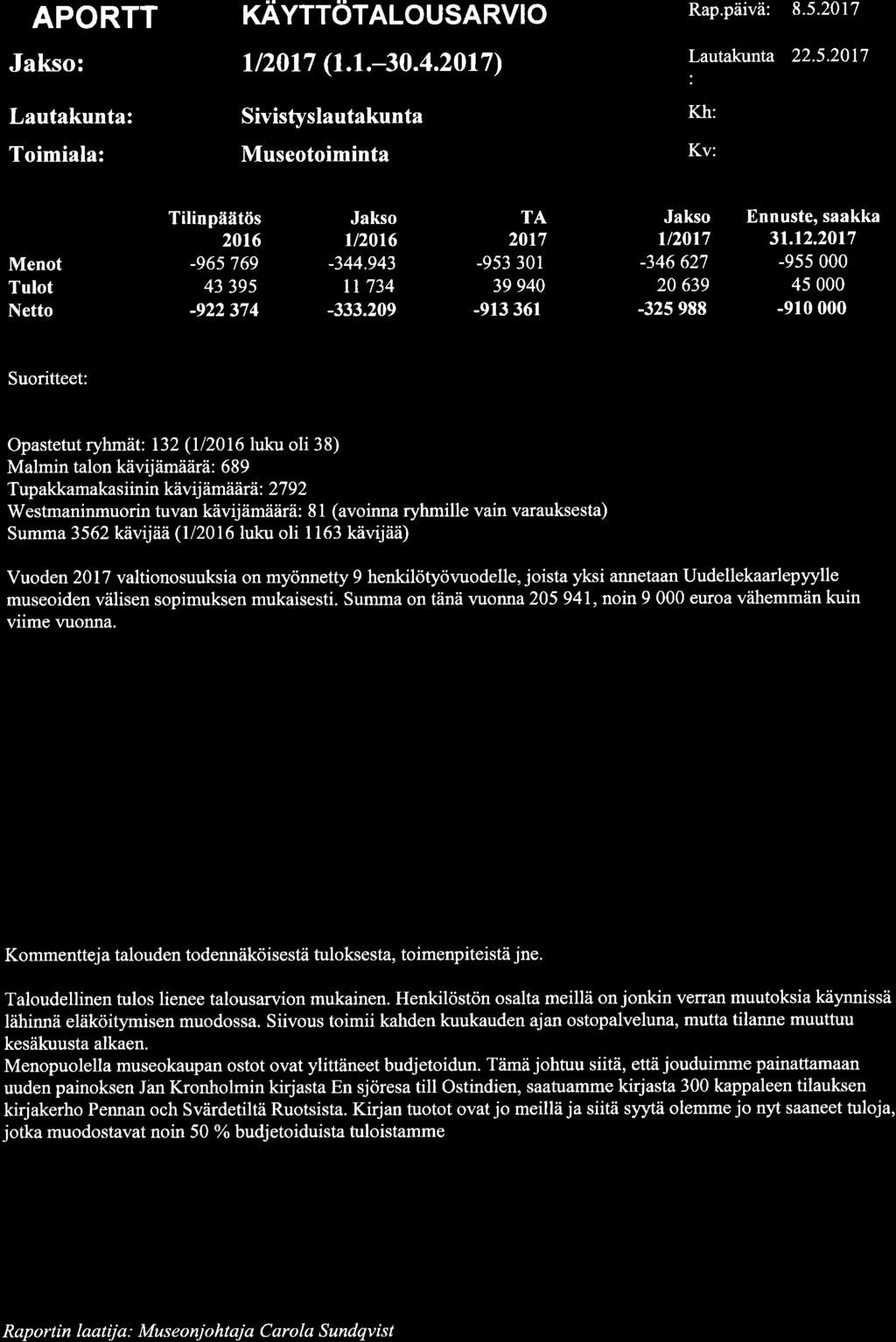 APORTT KÄYTTÖTALOUSARVIO Rap.päivä: 8.5.2017

Jakso: 1/2017 (1.1.–30.4.2017) Lautakunta : 22.5.2017

Lautakunta: Sivistyslautakunta Kh:

Toimiala: Museotoiminta Kv:

| | Tilinpäätös 2016 | Jakso 1/2016 | TA 2017 | Jakso 1/2017 | Ennuste, saakka 31.12.2017 |
|---|---|---|---|---|---|
| Menot | -965 769 | -344.943 | -953 301 | -346 627 | -955 000 |
| Tulot | 43 395 | 11 734 | 39 940 | 20 639 | 45 000 |
| Netto | -922 374 | -333.209 | -913 361 | -325 988 | -910 000 |

Suoritteet:

Opastetut ryhmät: 132 (1/2016 luku oli 38)
Malmin talon kävijämäärä: 689
Tupakkamakasiinin kävijämäärä: 2792
Westmaninmuorin tuvan kävijämäärä: 81 (avoinna ryhmille vain varauksesta)
Summa 3562 kävijää (1/2016 luku oli 1163 kävijää)

Vuoden 2017 valtionosuuksia on myönnetty 9 henkilötyövuodelle, joista yksi annetaan Uudellekaarlepyylle museoiden välisen sopimuksen mukaisesti. Summa on tänä vuonna 205 941, noin 9 000 euroa vähemmän kuin viime vuonna.

Kommentteja talouden todennäköisestä tuloksesta, toimenpiteistä jne.

Taloudellinen tulos lienee talousarvion mukainen. Henkilöstön osalta meillä on jonkin verran muutoksia käynnissä lähinnä eläköitymisen muodossa. Siivous toimii kahden kuukauden ajan ostopalveluna, mutta tilanne muuttuu kesäkuusta alkaen.
Menopuolella museokaupan ostot ovat ylittäneet budjetoidun. Tämä johtuu siitä, että jouduimme painattamaan uuden painoksen Jan Kronholmin kirjasta En sjöresa till Ostindien, saatuamme kirjasta 300 kappaleen tilauksen kirjakerho Pennan och Svärdetiltä Ruotsista. Kirjan tuotot ovat jo meillä ja siitä syytä olemme jo nyt saaneet tuloja, jotka muodostavat noin 50 % budjetoiduista tuloistamme

Raportin laatija: Museonjohtaja Carola Sundqvist